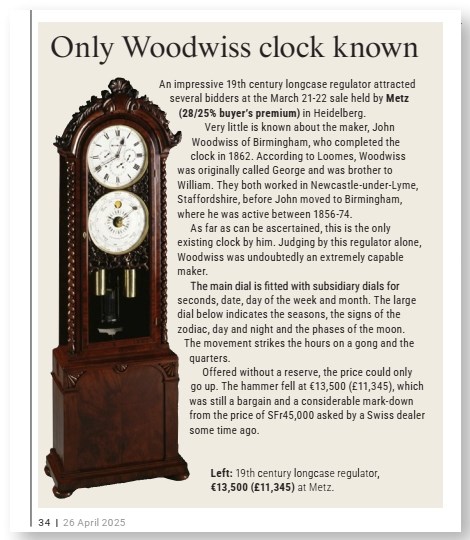 Only Woodwiss clock known

An impressive 19th century longcase regulator attracted several bidders at the March 21-22 sale held by Metz (28/25% buyer's premium) in Heidelberg.

Very little is known about the maker, John Woodwiss of Birmingham, who completed the clock in 1862. According to Loomes, Woodwiss was originally called George and was brother to William. They both worked in Newcastle-under-Lyme, Staffordshire, before John moved to Birmingham, where he was active between 1856-74.

As far as can be ascertained, this is the only existing clock by him. Judging by this regulator alone, Woodwiss was undoubtedly an extremely capable maker.

The main dial is fitted with subsidiary dials for seconds, date, day of the week and month. The large dial below indicates the seasons, the signs of the zodiac, day and night and the phases of the moon. The movement strikes the hours on a gong and the quarters.

Offered without a reserve, the price could only go up. The hammer fell at €13,500 (£11,345), which was still a bargain and a considerable mark-down from the price of SFr45,000 asked by a Swiss dealer some time ago.

Left: 19th century longcase regulator, €13,500 (£11,345) at Metz.

34 | 26 April 2025